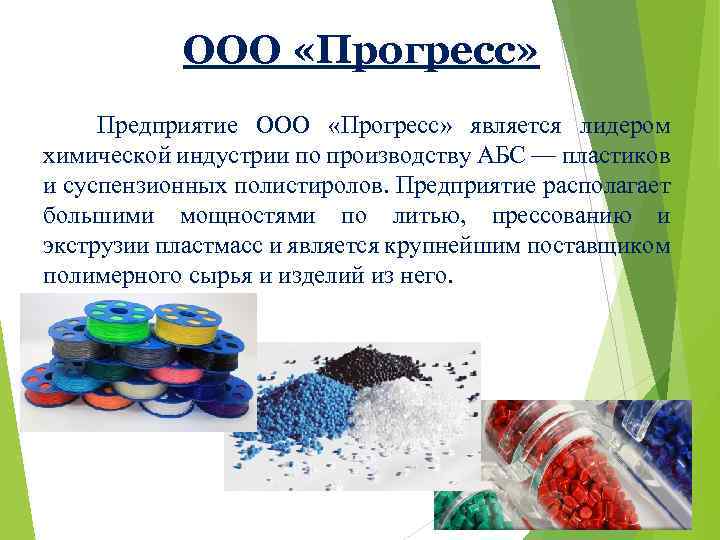 ООО «Прогресс»

Предприятие ООО «Прогресс» является лидером химической индустрии по производству АБС — пластиков и суспензионных полистиролов. Предприятие располагает большими мощностями по литью, прессованию и экструзии пластмасс и является крупнейшим поставщиком полимерного сырья и изделий из него.